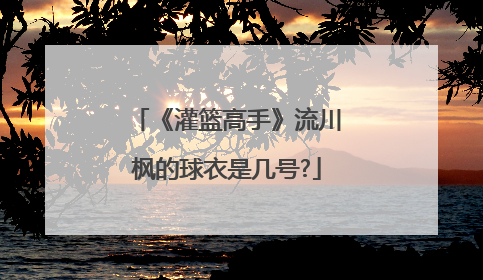 「《灌篮高手》流川枫的球衣是几号?」